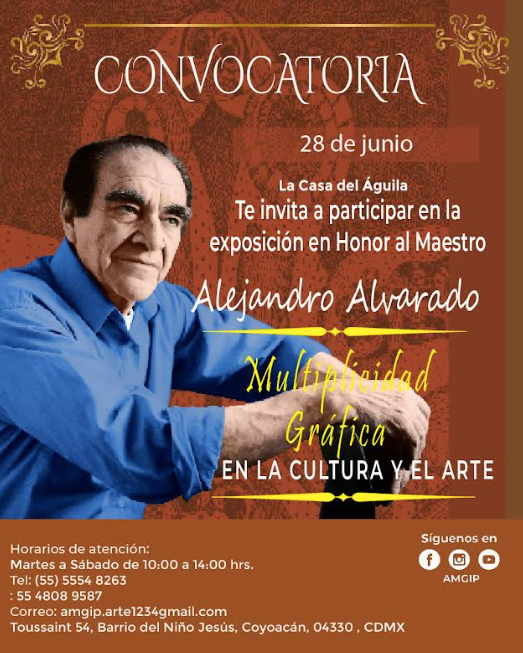 CONVOCATORIA

28 de junio

La Casa del Águila
Te invita a participar en la exposición en Honor al Maestro

Alejandro Alvarado

Multiplicidad Gráfica
EN LA CULTURA Y EL ARTE

Horarios de atención:
Martes a Sábado de 10:00 a 14:00 hrs.
Tel: (55) 5554 8263
: 55 4808 9587
Correo: amgip.arte1234gmail.com
Toussaint 54, Barrio del Niño Jesús, Coyoacán, 04330 , CDMX

Síguenos en
AMGIP